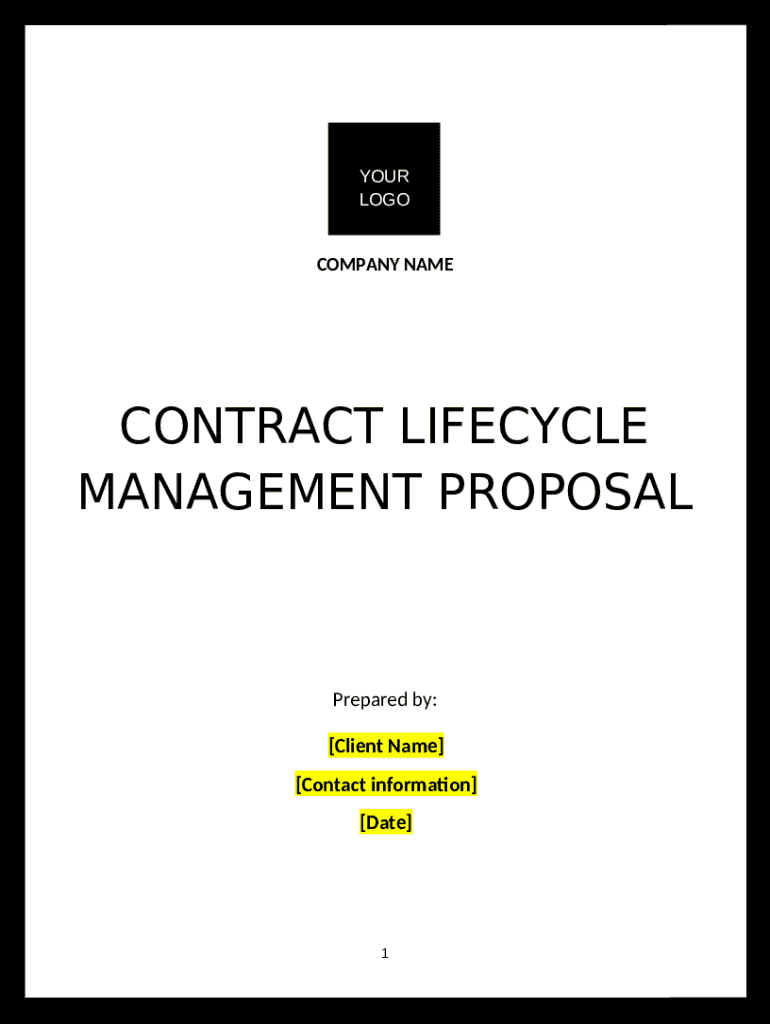 YOUR
LOGO

COMPANY NAME

CONTRACT LIFECYCLE MANAGEMENT PROPOSAL

Prepared by:

[Client Name]

[Contact information]

[Date]

1